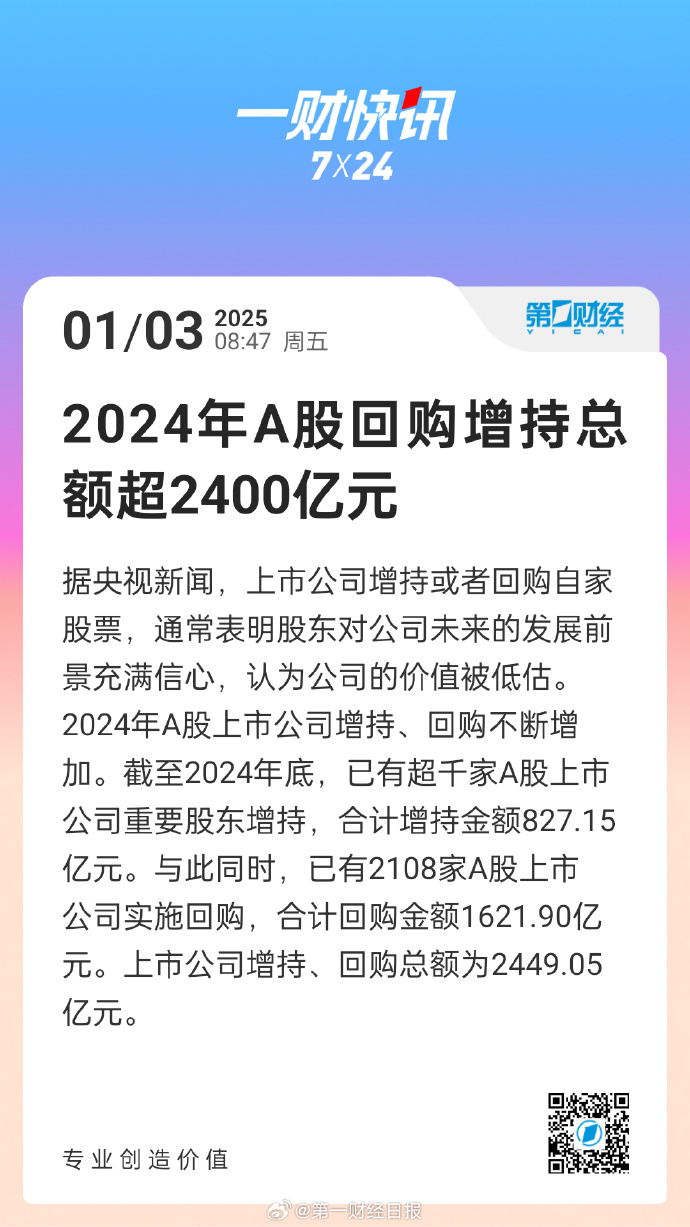 一财快讯
7X24

01/03 2025
08:47 周五

第一财经
YICAI

2024年A股回购增持总额超2400亿元

据央视新闻，上市公司增持或者回购自家股票，通常表明股东对公司未来的发展前景充满信心，认为公司的价值被低估。2024年A股上市公司增持、回购不断增加。截至2024年底，已有超千家A股上市公司重要股东增持，合计增持金额827.15亿元。与此同时，已有2108家A股上市公司实施回购，合计回购金额1621.90亿元。上市公司增持、回购总额为2449.05亿元。

专业创造价值

@第一财经日报